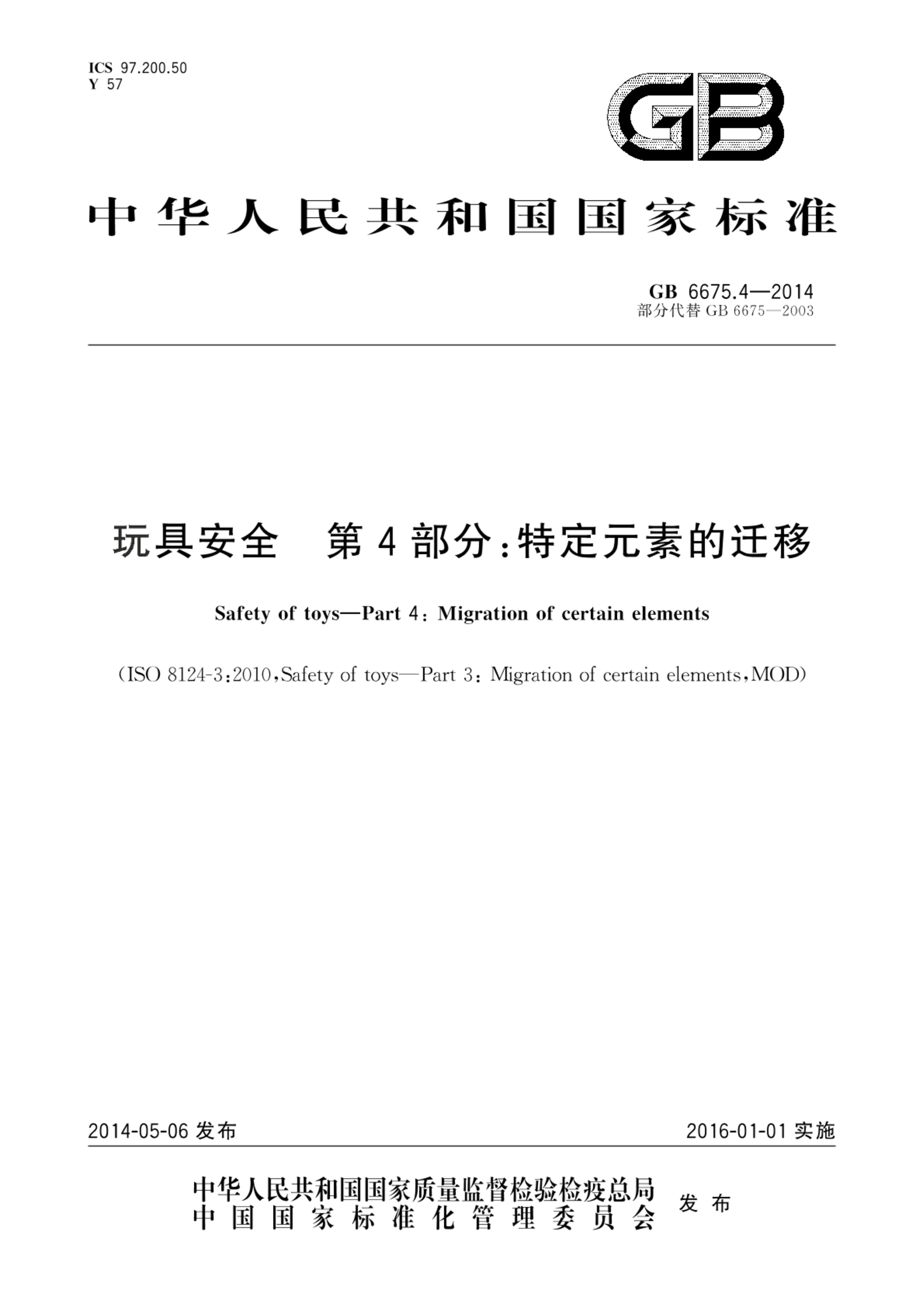 ICS 97.200.50
Y 57

GB

中华人民共和国国家标准

GB 6675.4—2014
部分代替 GB 6675—2003

玩具安全 第4部分:特定元素的迁移

Safety of toys—Part 4: Migration of certain elements

(ISO 8124-3:2010,Safety of toys—Part 3: Migration of certain elements,MOD)

2014-05-06 发布

2016-01-01 实施

中华人民共和国国家质量监督检验检疫总局
中国国家标准化管理委员会
发布